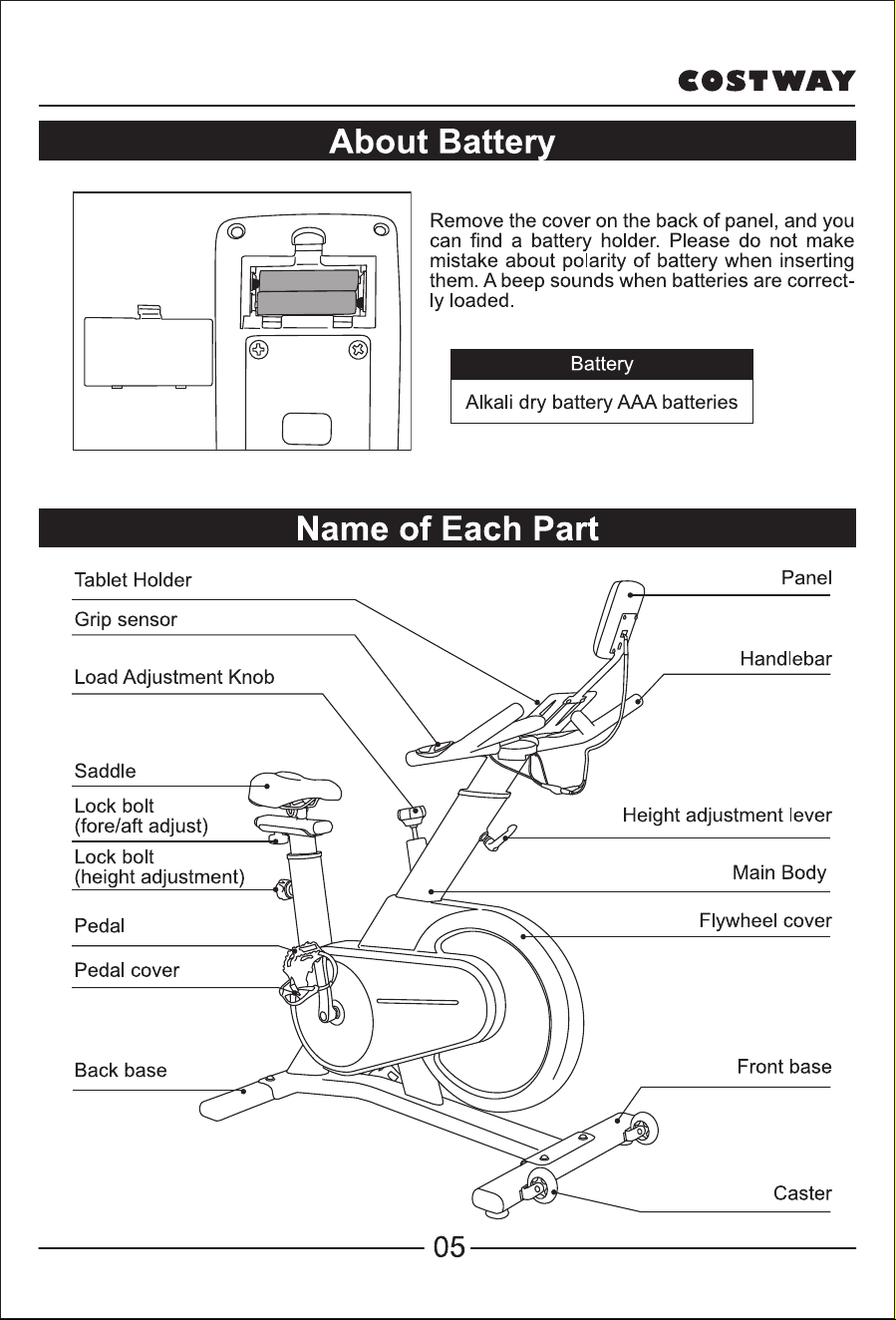 COSTWAY

About Battery

Remove the cover on the back of panel, and you can find a battery holder. Please do not make mistake about polarity of battery when inserting them. A beep sounds when batteries are correctly loaded.

| Battery |
|---|
| Alkali dry battery AAA batteries |

Name of Each Part

Tablet Holder
Grip sensor
Load Adjustment Knob
Saddle
Lock bolt (fore/aft adjust)
Lock bolt (height adjustment)
Pedal
Pedal cover
Back base
Panel
Handlebar
Height adjustment lever
Main Body
Flywheel cover
Front base
Caster

05